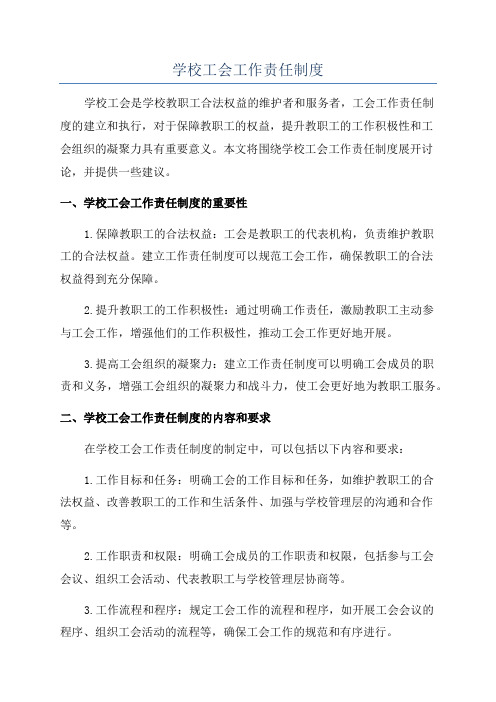 学校工会工作责任制度

学校工会是学校教职工合法权益的维护者和服务者，工会工作责任制度的建立和执行，对于保障教职工的权益，提升教职工的工作积极性和工会组织的凝聚力具有重要意义。本文将围绕学校工会工作责任制度展开讨论，并提供一些建议。

一、学校工会工作责任制度的重要性

1.保障教职工的合法权益：工会是教职工的代表机构，负责维护教职工的合法权益。建立工作责任制度可以规范工会工作，确保教职工的合法权益得到充分保障。

2.提升教职工的工作积极性：通过明确工作责任，激励教职工主动参与工会工作，增强他们的工作积极性，推动工会工作更好地开展。

3.提高工会组织的凝聚力：建立工作责任制度可以明确工会成员的职责和义务，增强工会组织的凝聚力和战斗力，使工会更好地为教职工服务。

二、学校工会工作责任制度的内容和要求

在学校工会工作责任制度的制定中，可以包括以下内容和要求：

1.工作目标和任务：明确工会的工作目标和任务，如维护教职工的合法权益、改善教职工的工作和生活条件、加强与学校管理层的沟通和合作等。

2.工作职责和权限：明确工会成员的工作职责和权限，包括参与工会会议、组织工会活动、代表教职工与学校管理层协商等。

3.工作流程和程序：规定工会工作的流程和程序，如开展工会会议的程序、组织工会活动的流程等，确保工会工作的规范和有序进行。